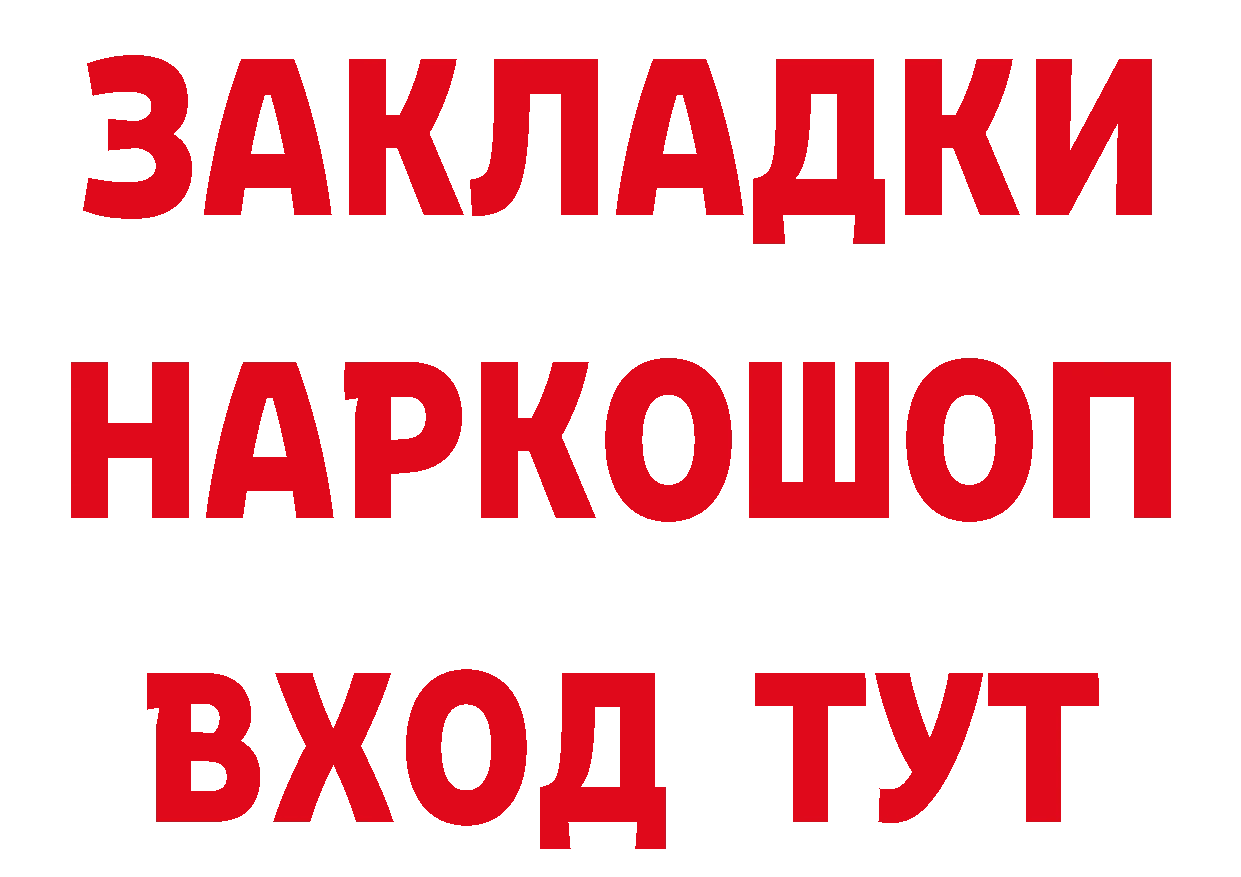 ЗАКЛАДКИ НАРКОШОП ВХОД ТУТ